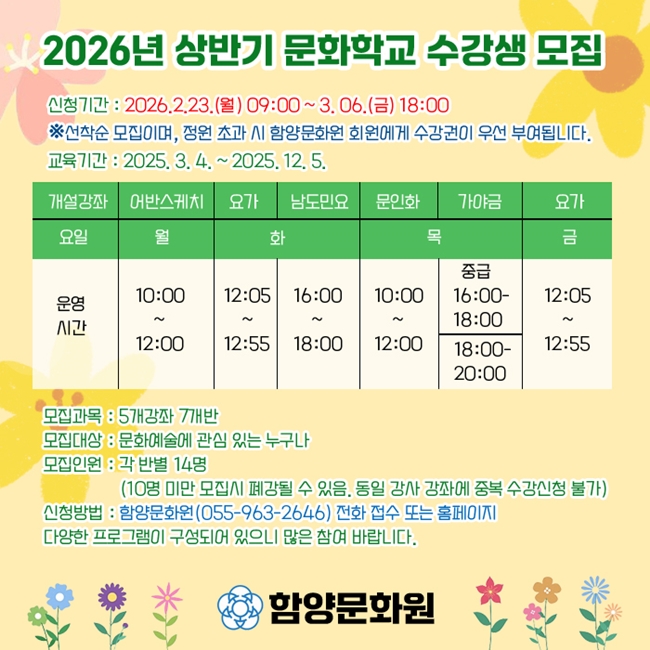 2026년 상반기 문화학교 수강생 모집

신청기간 : 2026.2.23.(월) 09:00 ~ 3. 06.(금) 18:00

※선착순 모집이며, 정원 초과 시 함양문화원 회원에게 수강권이 우선 부여됩니다.

교육기간 : 2025. 3. 4. ~ 2025. 12. 5.

| 개설강좌 | 어반스케치 | 요가 | 남도민요 | 문인화 | 가야금 | 요가 |
|---|---|---|---|---|---|---|
| 요일 | 월 | 화 | | 목 | | 금 |
| 운영 시간 | 10:00 ~ 12:00 | 12:05 ~ 12:55 | 16:00 ~ 18:00 | 10:00 ~ 12:00 | 중급 16:00-18:00 | 12:05 ~ 12:55 |
| | | | | | 18:00-20:00 | |

모집과목 : 5개강좌 7개반
모집대상 : 문화예술에 관심 있는 누구나
모집인원 : 각 반별 14명
(10명 미만 모집시 폐강될 수 있음. 동일 강사 강좌에 중복 수강신청 불가)
신청방법 : 함양문화원(055-963-2646) 전화 접수 또는 홈페이지
다양한 프로그램이 구성되어 있으니 많은 참여 바랍니다.

함양문화원